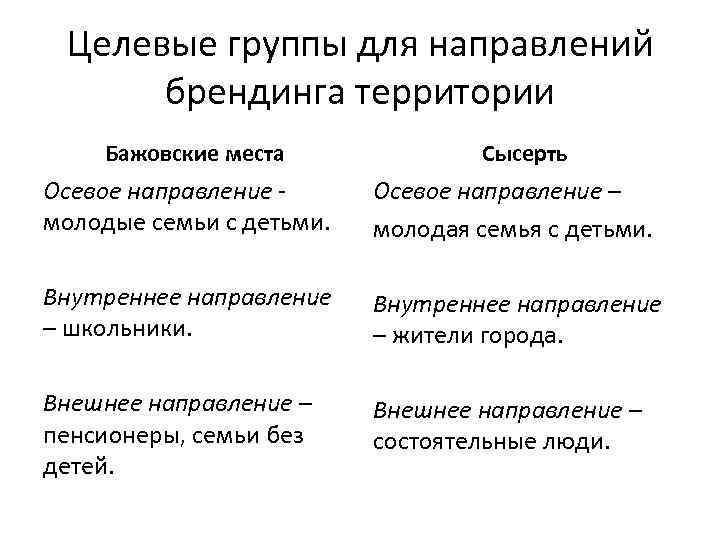 Целевые группы для направлений брендинга территории

Бажовские места

Осевое направление - молодые семьи с детьми.

Внутреннее направление – школьники.

Внешнее направление – пенсионеры, семьи без детей.

Сысерть

Осевое направление – молодая семья с детьми.

Внутреннее направление – жители города.

Внешнее направление – состоятельные люди.